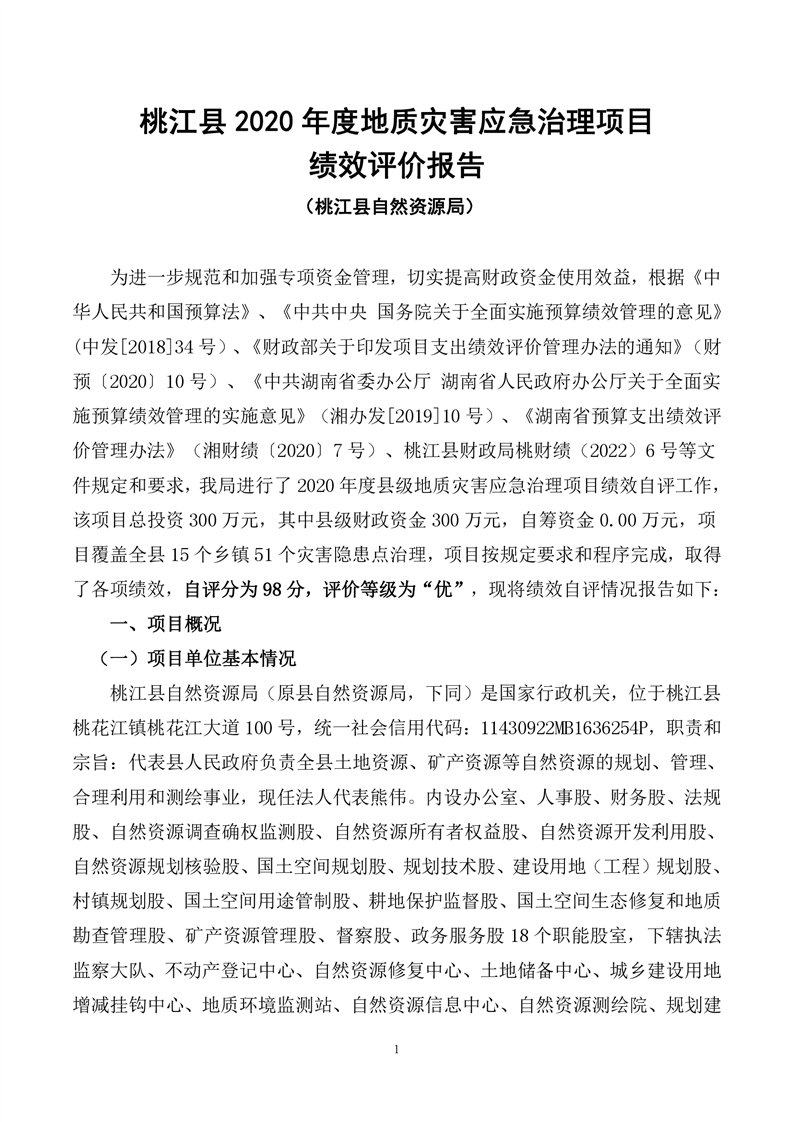 桃江县 2020 年度地质灾害应急治理项目
绩效评价报告
（桃江县自然资源局）

为进一步规范和加强专项资金管理，切实提高财政资金使用效益，根据《中华人民共和国预算法》、《中共中央 国务院关于全面实施预算绩效管理的意见》（中发[2018]34 号）、《财政部关于印发项目支出绩效评价管理办法的通知》（财预〔2020〕10 号）、《中共湖南省委办公厅 湖南省人民政府办公厅关于全面实施预算绩效管理的实施意见》（湘办发[2019]10 号）、《湖南省预算支出绩效评价管理办法》（湘财绩〔2020〕7 号）、桃江县财政局桃财绩（2022）6 号等文件规定和要求，我局进行了 2020 年度县级地质灾害应急治理项目绩效自评工作，该项目总投资 300 万元，其中县级财政资金 300 万元，自筹资金 0.00 万元，项目覆盖全县 15 个乡镇 51 个灾害隐患点治理，项目按规定要求和程序完成，取得了各项绩效，自评分为 98 分，评价等级为“优”，现将绩效自评情况报告如下：

一、项目概况

（一）项目单位基本情况

桃江县自然资源局（原县自然资源局，下同）是国家行政机关，位于桃江县桃花江镇桃花江大道 100 号，统一社会信用代码：11430922MB1636254P，职责和宗旨：代表县人民政府负责全县土地资源、矿产资源等自然资源的规划、管理、合理利用和测绘事业，现任法人代表熊伟。内设办公室、人事股、财务股、法规股、自然资源调查确权监测股、自然资源所有者权益股、自然资源开发利用股、自然资源规划核验股、国土空间规划股、规划技术股、建设用地（工程）规划股、村镇规划股、国土空间用途管制股、耕地保护监督股、国土空间生态修复和地质勘查管理股、矿产资源管理股、督察股、政务服务股 18 个职能股室，下辖执法监察大队、不动产登记中心、自然资源修复中心、土地储备中心、城乡建设用地增减挂钩中心、地质环境监测站、自然资源信息中心、自然资源测绘院、规划建

1